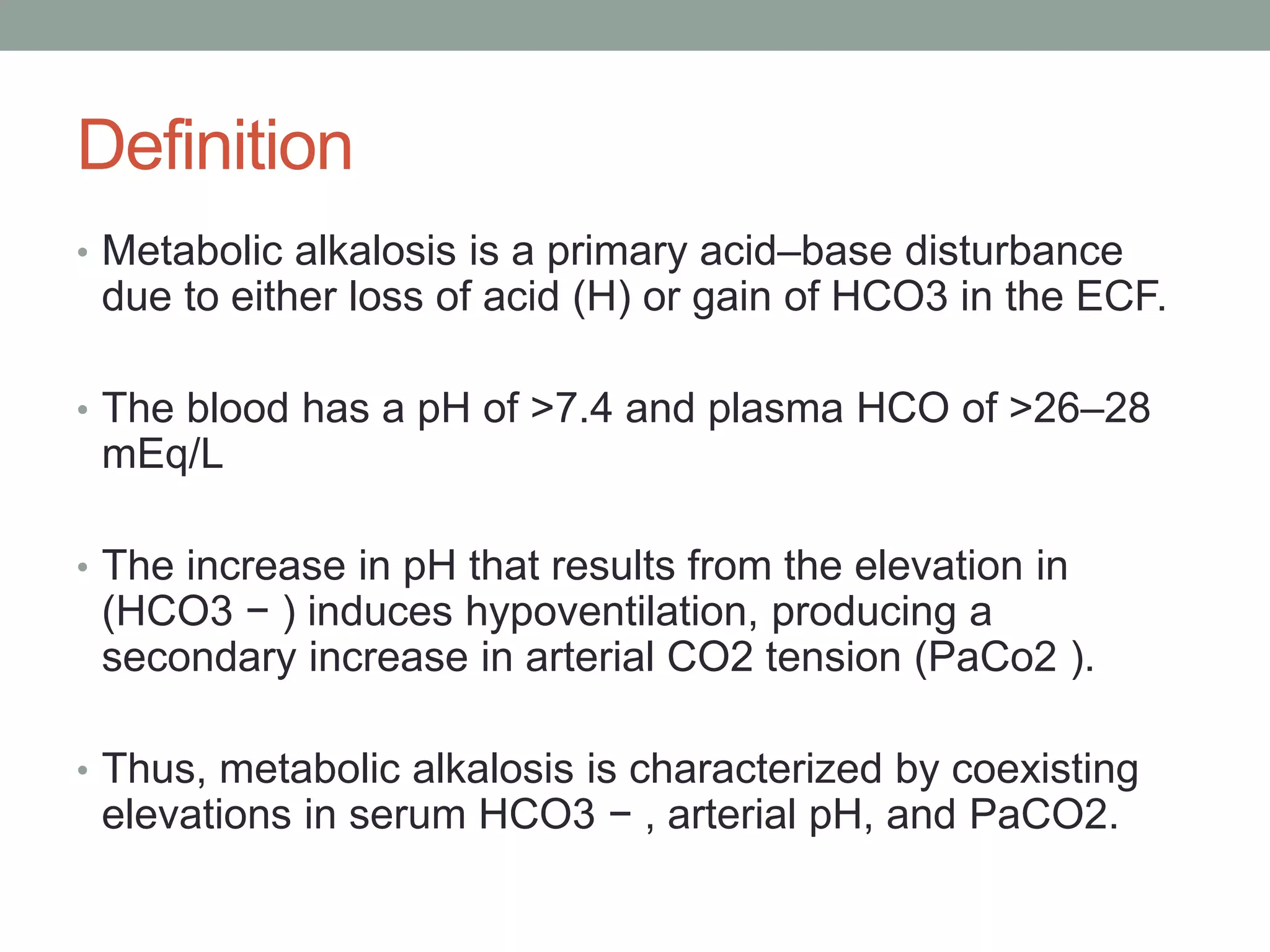 Definition

• Metabolic alkalosis is a primary acid–base disturbance due to either loss of acid (H) or gain of HCO3 in the ECF.

• The blood has a pH of >7.4 and plasma HCO of >26–28 mEq/L

• The increase in pH that results from the elevation in (HCO3 − ) induces hypoventilation, producing a secondary increase in arterial CO2 tension (PaCo2 ).

• Thus, metabolic alkalosis is characterized by coexisting elevations in serum HCO3 − , arterial pH, and PaCO2.